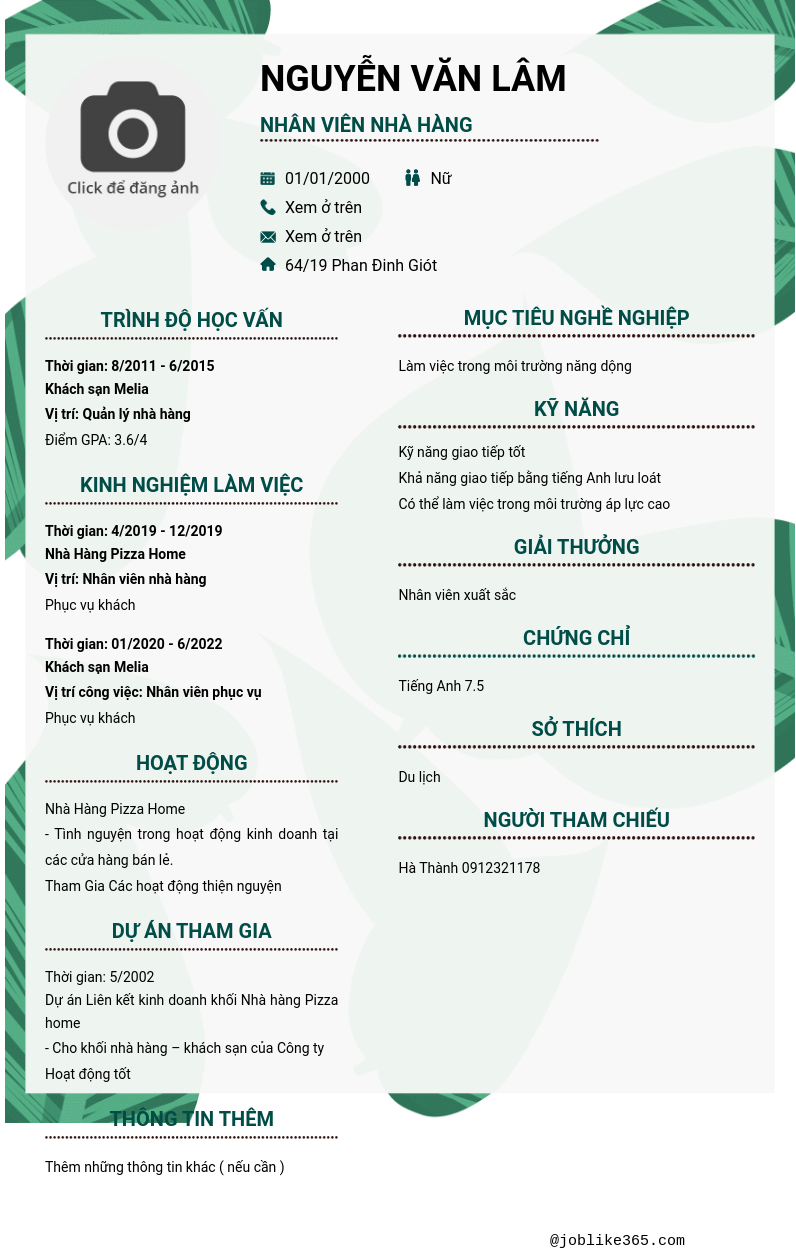 Click để đăng ảnh

NGUYỄN VĂN LÂM

NHÂN VIÊN NHÀ HÀNG

01/01/2000
Nữ
Xem ở trên
Xem ở trên
64/19 Phan Đình Giót

TRÌNH ĐỘ HỌC VẤN

Thời gian: 8/2011 - 6/2015
Khách sạn Melia
Vị trí: Quản lý nhà hàng
Điểm GPA: 3.6/4

KINH NGHIỆM LÀM VIỆC

Thời gian: 4/2019 - 12/2019
Nhà Hàng Pizza Home
Vị trí: Nhân viên nhà hàng
Phục vụ khách

Thời gian: 01/2020 - 6/2022
Khách sạn Melia
Vị trí công việc: Nhân viên phục vụ
Phục vụ khách

HOẠT ĐỘNG

Nhà Hàng Pizza Home
- Tình nguyện trong hoạt động kinh doanh tại các cửa hàng bán lẻ.
Tham Gia Các hoạt động thiện nguyện

DỰ ÁN THAM GIA

Thời gian: 5/2002
Dự án Liên kết kinh doanh khối Nhà hàng Pizza home
- Cho khối nhà hàng – khách sạn của Công ty Hoạt động tốt

THÔNG TIN THÊM

Thêm những thông tin khác ( nếu cần )

MỤC TIÊU NGHỀ NGHIỆP

Làm việc trong môi trường năng động

KỸ NĂNG

Kỹ năng giao tiếp tốt
Khả năng giao tiếp bằng tiếng Anh lưu loát
Có thể làm việc trong môi trường áp lực cao

GIẢI THƯỞNG

Nhân viên xuất sắc

CHỨNG CHỈ

Tiếng Anh 7.5

SỞ THÍCH

Du lịch

NGƯỜI THAM CHIẾU

Hà Thành 0912321178

@joblike365.com